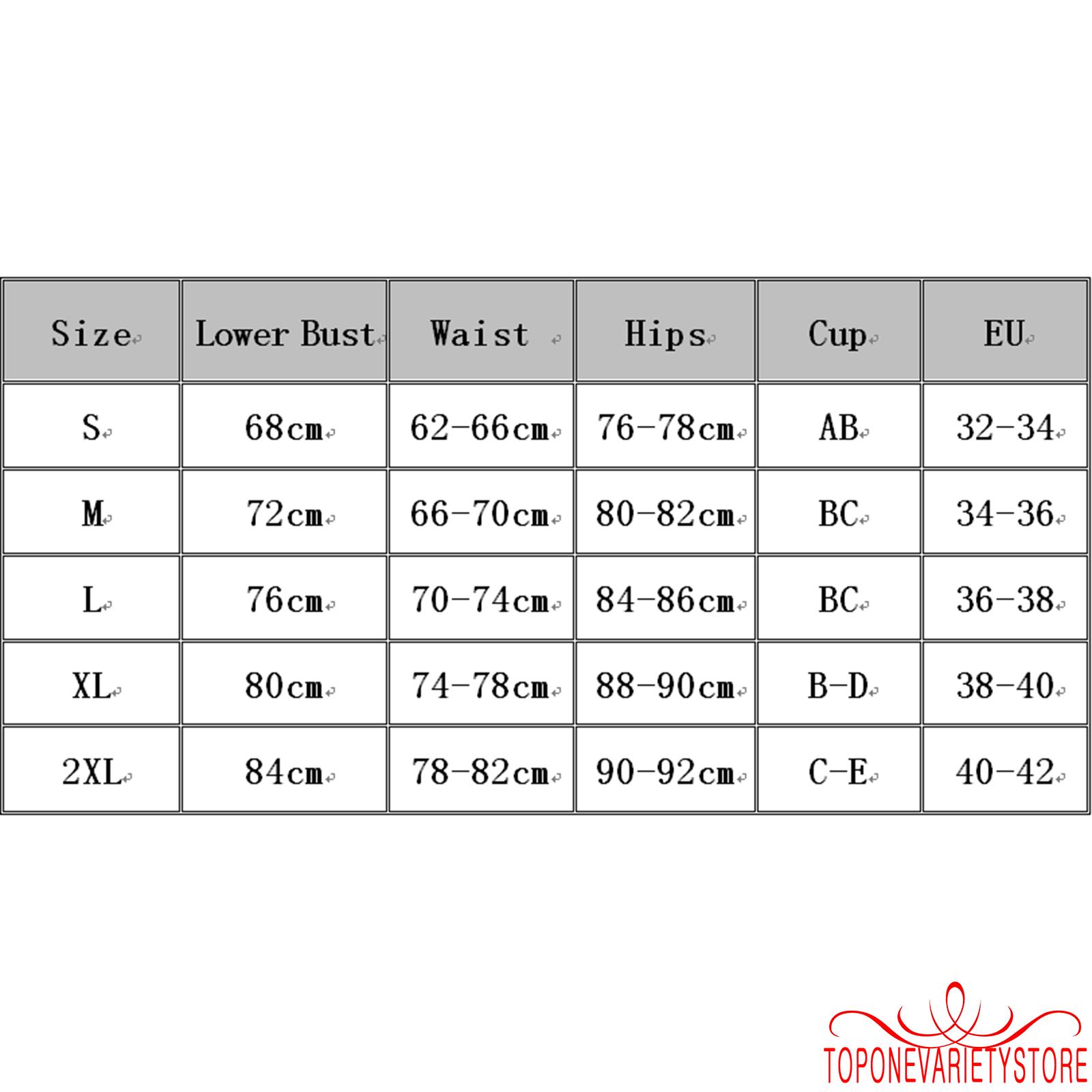 | Size | Lower Bust | Waist | Hips | Cup | EU |
|---|---|---|---|---|---|
| S | 68cm | 62-66cm | 76-78cm | AB | 32-34 |
| M | 72cm | 66-70cm | 80-82cm | BC | 34-36 |
| L | 76cm | 70-74cm | 84-86cm | BC | 36-38 |
| XL | 80cm | 74-78cm | 88-90cm | B-D | 38-40 |
| 2XL | 84cm | 78-82cm | 90-92cm | C-E | 40-42 |

TOPONEVARIETYSTORE